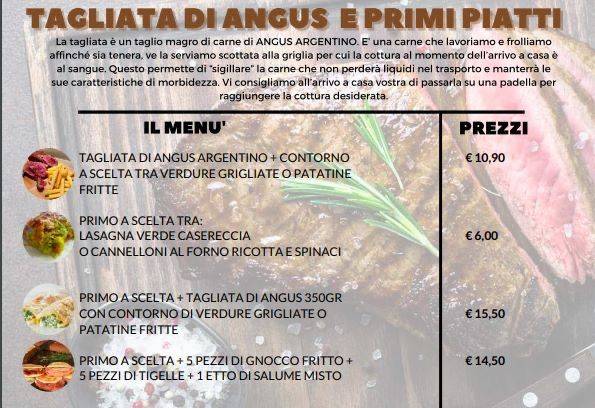 TAGLIATA DI ANGUS E PRIMI PIATTI

La tagliata è un taglio magro di carne di ANGUS ARGENTINO. E' una carne che lavoriamo e frolliamo affinché sia tenera, ve la serviamo scottata alla griglia per cui la cottura al momento dell'arrivo a casa è al sangue. Questo permette di "sigillare" la carne che non perderà liquidi nel trasporto e manterrà le sue caratteristiche di morbidezza. Vi consigliamo all'arrivo a casa vostra di passarla su una padella per raggiungere la cottura desiderata.

| IL MENU' | PREZZI |
|---|---|
| TAGLIATA DI ANGUS ARGENTINO + CONTORNO A SCELTA TRA VERDURE GRIGLIATE O PATATINE FRITTE | € 10,90 |
| PRIMO A SCELTA TRA: LASAGNA VERDE CASERECCIA O CANNELLONI AL FORNO RICOTTA E SPINACI | € 6,00 |
| PRIMO A SCELTA + TAGLIATA DI ANGUS 350GR CON CONTORNO DI VERDURE GRIGLIATE O PATATINE FRITTE | € 15,50 |
| PRIMO A SCELTA + 5 PEZZI DI GNOCCO FRITTO + 5 PEZZI DI TIGELLE + 1 ETTO DI SALUME MISTO | € 14,50 |